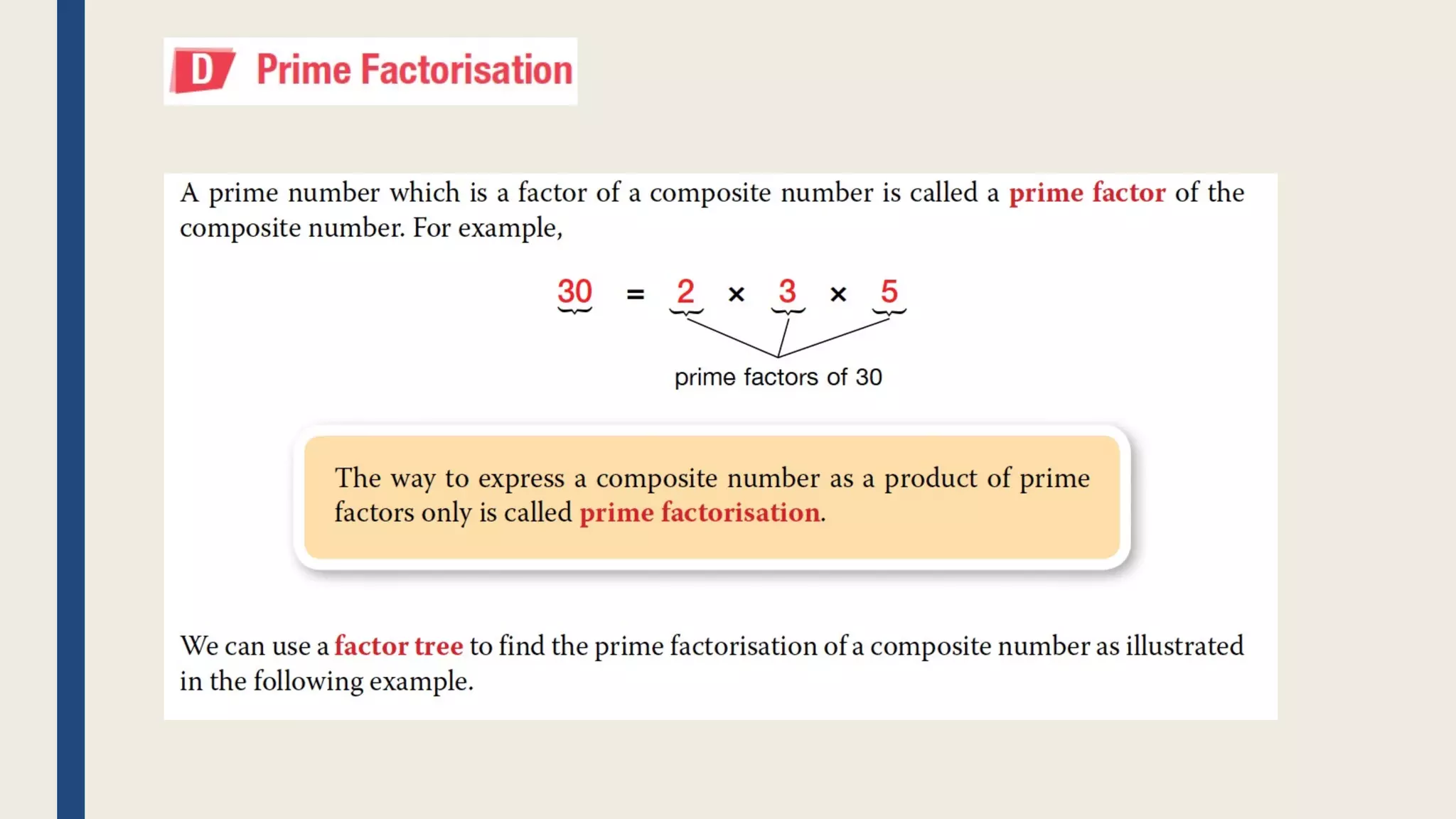 D Prime Factorisation

A prime number which is a factor of a composite number is called a prime factor of the composite number. For example,

$30 = 2 \times 3 \times 5$

prime factors of 30

The way to express a composite number as a product of prime factors only is called prime factorisation.

We can use a factor tree to find the prime factorisation of a composite number as illustrated in the following example.